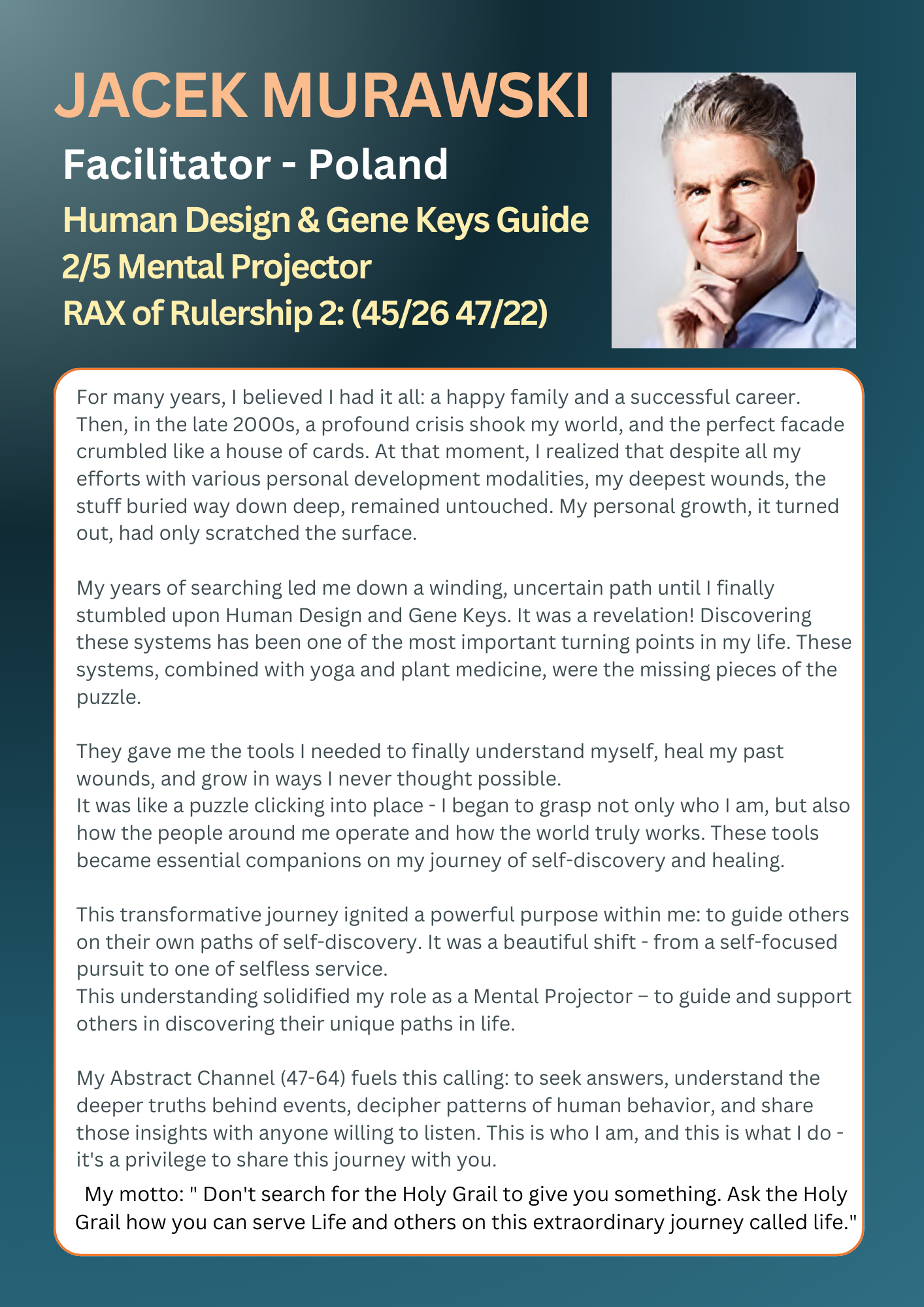 JACEK MURAWSKI
Facilitator - Poland
Human Design & Gene Keys Guide
2/5 Mental Projector
RAX of Rulership 2: (45/26 47/22)

For many years, I believed I had it all: a happy family and a successful career. Then, in the late 2000s, a profound crisis shook my world, and the perfect facade crumbled like a house of cards. At that moment, I realized that despite all my efforts with various personal development modalities, my deepest wounds, the stuff buried way down deep, remained untouched. My personal growth, it turned out, had only scratched the surface.

My years of searching led me down a winding, uncertain path until I finally stumbled upon Human Design and Gene Keys. It was a revelation! Discovering these systems has been one of the most important turning points in my life. These systems, combined with yoga and plant medicine, were the missing pieces of the puzzle.

They gave me the tools I needed to finally understand myself, heal my past wounds, and grow in ways I never thought possible.
It was like a puzzle clicking into place - I began to grasp not only who I am, but also how the people around me operate and how the world truly works. These tools became essential companions on my journey of self-discovery and healing.

This transformative journey ignited a powerful purpose within me: to guide others on their own paths of self-discovery. It was a beautiful shift - from a self-focused pursuit to one of selfless service.
This understanding solidified my role as a Mental Projector – to guide and support others in discovering their unique paths in life.

My Abstract Channel (47-64) fuels this calling: to seek answers, understand the deeper truths behind events, decipher patterns of human behavior, and share those insights with anyone willing to listen. This is who I am, and this is what I do - it's a privilege to share this journey with you.

My motto: " Don't search for the Holy Grail to give you something. Ask the Holy Grail how you can serve Life and others on this extraordinary journey called life."